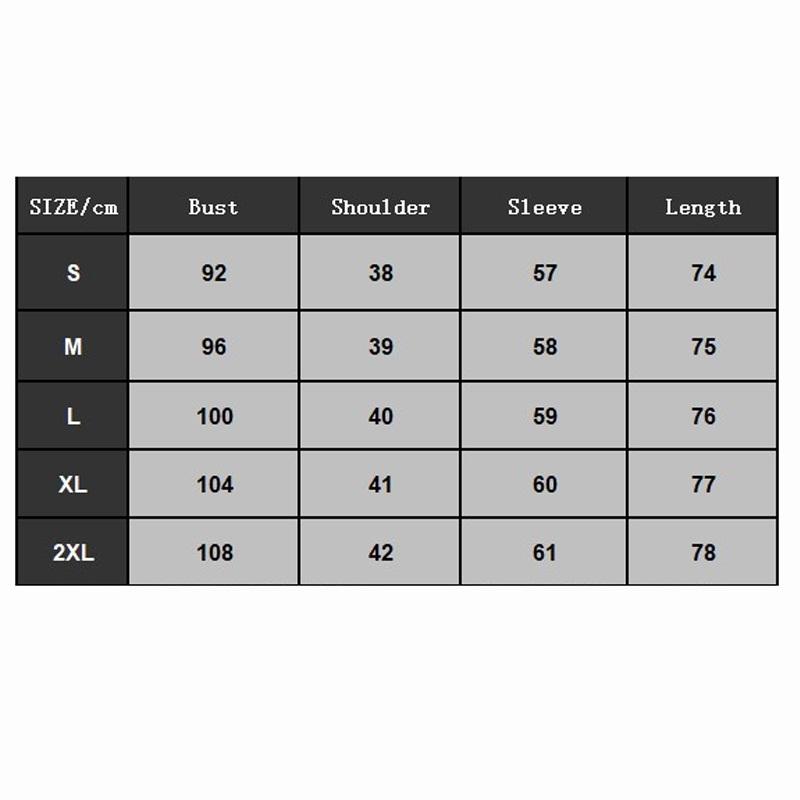 | SIZE/cm | Bust | Shoulder | Sleeve | Length |
|---|---|---|---|---|
| S | 92 | 38 | 57 | 74 |
| M | 96 | 39 | 58 | 75 |
| L | 100 | 40 | 59 | 76 |
| XL | 104 | 41 | 60 | 77 |
| 2XL | 108 | 42 | 61 | 78 |